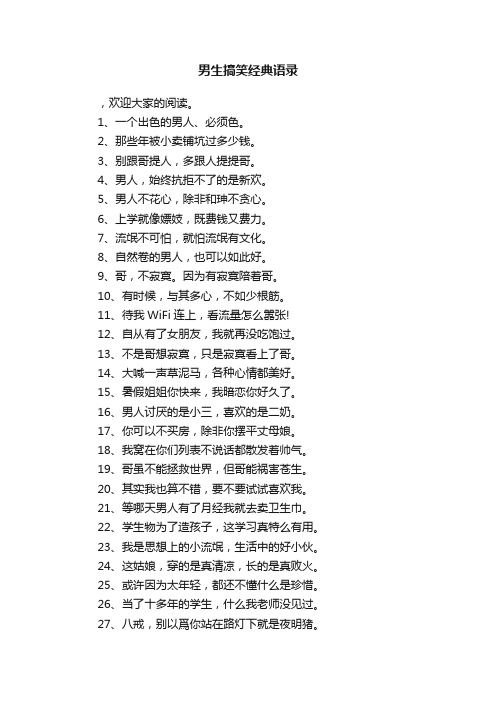 男生搞笑经典语录

，欢迎大家的阅读。

1、一个出色的男人、必须色。

2、那些年被小卖铺坑过多少钱。

3、别跟哥提人，多跟人提提哥。

4、男人，始终抗拒不了的是新欢。

5、男人不花心，除非和珅不贪心。

6、上学就像嫖妓，既费钱又费力。

7、流氓不可怕，就怕流氓有文化。

8、自然卷的男人，也可以如此好。

9、哥，不寂寞。因为有寂寞陪着哥。

10、有时候，与其多心，不如少根筋。

11、待我 WiFi 连上，看流量怎么嚣张!

12、自从有了女朋友，我就再没吃饱过。

13、不是哥想寂寞，只是寂寞看上了哥。

14、大喊一声草泥马，各种心情都美好。

15、暑假姐姐你快来，我暗恋你好久了。

16、男人讨厌的是小三，喜欢的是二奶。

17、你可以不买房，除非你摆平丈母娘。

18、我窝在你们列表不说话都散发着帅气。

19、哥虽不能拯救世界，但哥能祸害苍生。

20、其实我也算不错，要不要试试喜欢我。

21、等哪天男人有了月经我就去卖卫生巾。

22、学生物为了造孩子，这学习真特么有用。

23、我是思想上的小流氓，生活中的好小伙。

24、这姑娘，穿的是真清凉，长的是真败火。

25、或许因为太年轻，都还不懂什么是珍惜。

26、当了十多年的学生，什么我老师没见过。

27、八戒，别以爲你站在路灯下就是夜明猪。